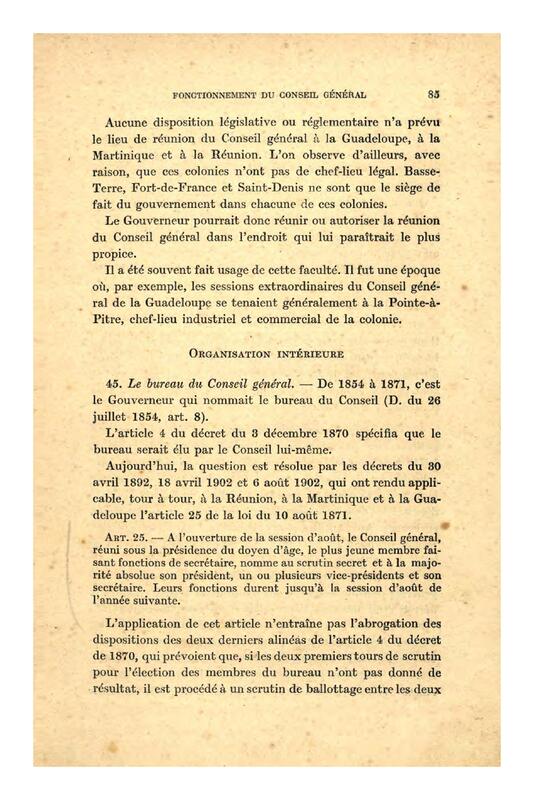 FONCTIONNEMENT DU CONSEIL GÉNÉRAL 85

Aucune disposition législative ou réglementaire n'a prévu le lieu de réunion du Conseil général à la Guadeloupe, à la Martinique et à la Réunion. L'on observe d'ailleurs, avec raison, que ces colonies n'ont pas de chef-lieu légal. Basse-Terre, Fort-de-France et Saint-Denis ne sont que le siège de fait du gouvernement dans chacune de ces colonies.

Le Gouverneur pourrait donc réunir ou autoriser la réunion du Conseil général dans l'endroit qui lui paraîtrait le plus propice.

Il a été souvent fait usage de cette faculté. Il fut une époque où, par exemple, les sessions extraordinaires du Conseil général de la Guadeloupe se tenaient généralement à la Pointe-à-Pitre, chef-lieu industriel et commercial de la colonie.

ORGANISATION INTÉRIEURE

45. Le bureau du Conseil général. — De 1854 à 1871, c'est le Gouverneur qui nommait le bureau du Conseil (D. du 26 juillet 1854, art. 8).

L'article 4 du décret du 3 décembre 1870 spécifia que le bureau serait élu par le Conseil lui-même.

Aujourd'hui, la question est résolue par les décrets du 30 avril 1892, 18 avril 1902 et 6 août 1902, qui ont rendu applicable, tour à tour, à la Réunion, à la Martinique et à la Guadeloupe l'article 25 de la loi du 10 août 1871.

ART. 25. — A l'ouverture de la session d'août, le Conseil général, réuni sous la présidence du doyen d'âge, le plus jeune membre faisant fonctions de secrétaire, nomme au scrutin secret et à la majorité absolue son président, un ou plusieurs vice-présidents et son secrétaire. Leurs fonctions durent jusqu'à la session d'août de l'année suivante.

L'application de cet article n'entraîne pas l'abrogation des dispositions des deux derniers alinéas de l'article 4 du décret de 1870, qui prévoient que, si les deux premiers tours de scrutin pour l'élection des membres du bureau n'ont pas donné de résultat, il est procédé à un scrutin de ballottage entre les deux